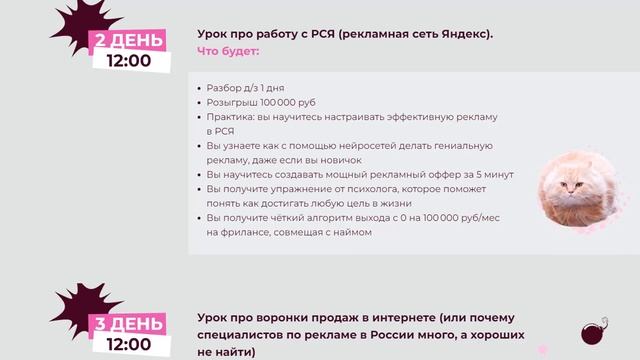 2 ДЕНЬ
12:00

Урок про работу с РСЯ (рекламная сеть Яндекс).
Что будет:

- Разбор д/з 1 дня
- Розыгрыш 100 000 руб
- Практика: вы научитесь настраивать эффективную рекламу в РСЯ
- Вы узнаете как с помощью нейросетей делать гениальную рекламу, даже если вы новичок
- Вы научитесь создавать мощный рекламный оффер за 5 минут
- Вы получите упражнение от психолога, которое поможет понять как достигать любую цель в жизни
- Вы получите чёткий алгоритм выхода с 0 на 100 000 руб/мес на фрилансе, совмещая с наймом

3 ДЕНЬ
12:00

Урок про воронки продаж в интернете (или почему специалистов по рекламе в России много, а хороших не найти)